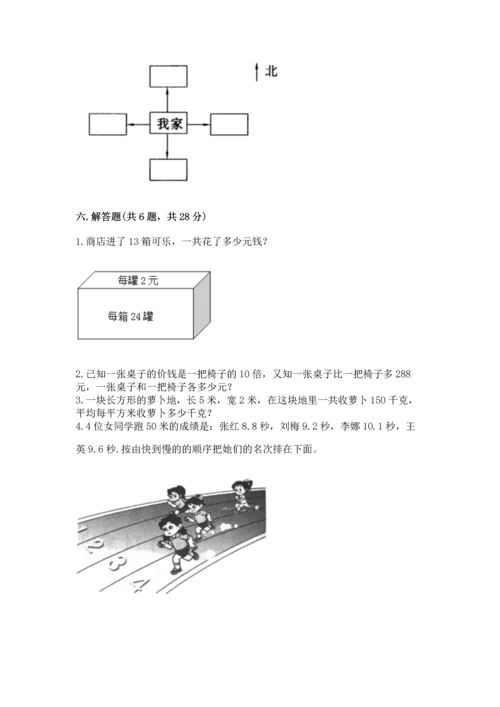 北

我家

六. 解答题(共 6 题，共 28 分)

1. 商店进了 13 箱可乐，一共花了多少元钱？

每罐 2 元

每箱 24 罐

2. 已知一张桌子的价钱是一把椅子的 10 倍，又知一张桌子比一把椅子多 288 元，一张桌子和一把椅子各多少元？
3. 一块长方形的萝卜地，长 5 米，宽 2 米，在这块地里一共收萝卜 150 千克，平均每平方米收萝卜多少千克？
4. 4 位女同学跑 50 米的成绩是：张红 8.8 秒，刘梅 9.2 秒，李娜 10.1 秒，王英 9.6 秒. 按由快到慢的的顺序把她们的名次排在下面。

1 2 3 4